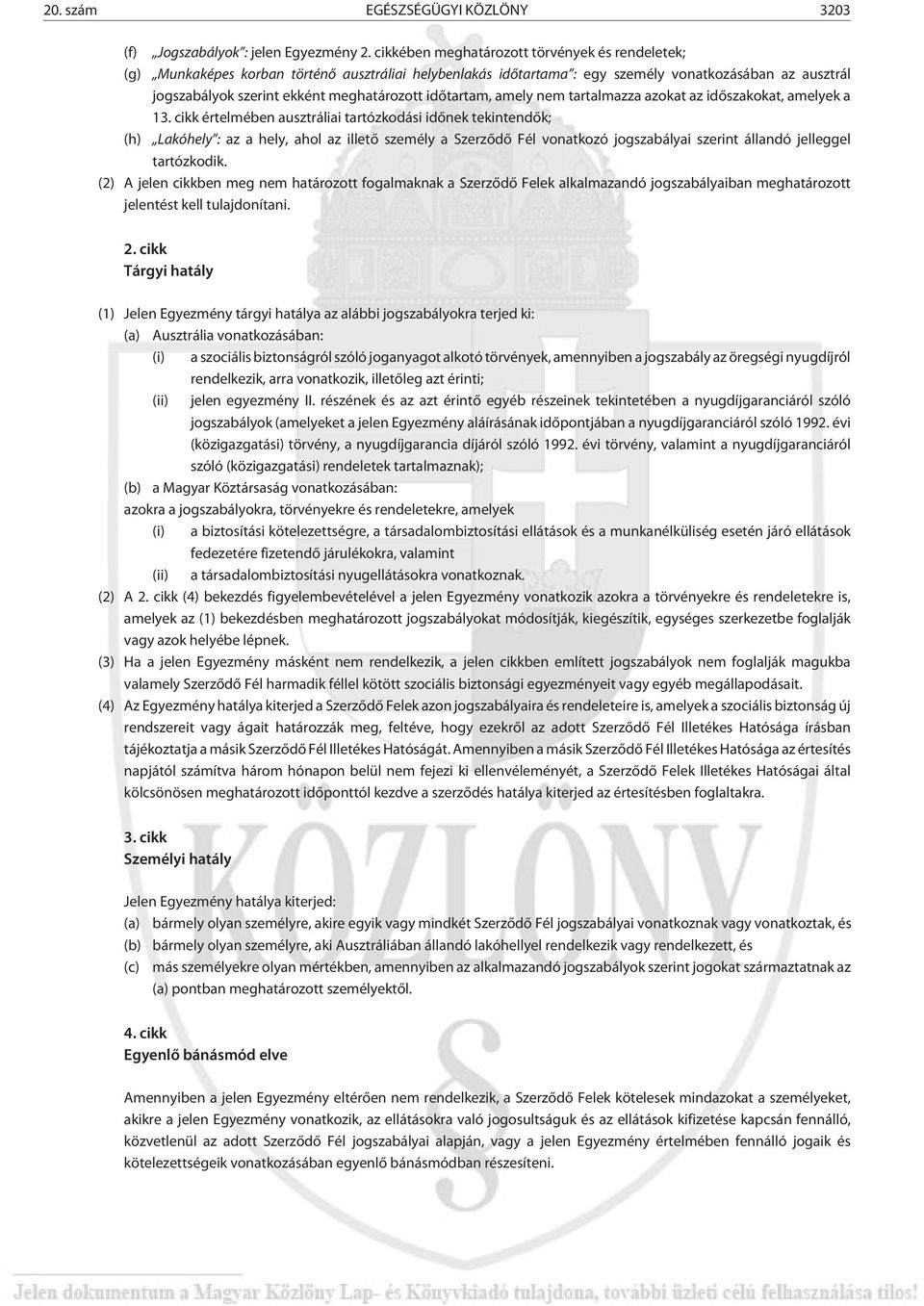 20. szám EGÉSZSÉGÜGYI KÖZLÖNY 3203

(f) „Jogszabályok”: jelen Egyezmény 2. cikkében meghatározott törvények és rendeletek;

(g) „Munkaképes korban történő ausztráliai helybenlakás időtartama”: egy személy vonatkozásában az ausztrál jogszabályok szerint ekként meghatározott időtartam, amely nem tartalmazza azokat az időszakokat, amelyek a 13. cikk értelmében ausztráliai tartózkodási időnek tekintendők;

(h) „Lakóhely”: az a hely, ahol az illető személy a Szerződő Fél vonatkozó jogszabályai szerint állandó jelleggel tartózkodik.

(2) A jelen cikkben meg nem határozott fogalmaknak a Szerződő Felek alkalmazandó jogszabályaiban meghatározott jelentést kell tulajdonítani.

2. cikk
Tárgyi hatály

(1) Jelen Egyezmény tárgyi hatálya az alábbi jogszabályokra terjed ki:

(a) Ausztrália vonatkozásában:

(i) a szociális biztonságról szóló joganyagot alkotó törvények, amennyiben a jogszabály az öregségi nyugdíjról rendelkezik, arra vonatkozik, illetőleg azt érinti;

(ii) jelen egyezmény II. részének és az azt érintő egyéb részeinek tekintetében a nyugdíjgaranciáról szóló jogszabályok (amelyeket a jelen Egyezmény aláírásának időpontjában a nyugdíjgaranciáról szóló 1992. évi (közigazgatási) törvény, a nyugdíjgarancia díjáról szóló 1992. évi törvény, valamint a nyugdíjgaranciáról szóló (közigazgatási) rendeletek tartalmaznak);

(b) a Magyar Köztársaság vonatkozásában:

azokra a jogszabályokra, törvényekre és rendeletekre, amelyek

(i) a biztosítási kötelezettségre, a társadalombiztosítási ellátások és a munkanélküliség esetén járó ellátások fedezetére fizetendő járulékokra, valamint

(ii) a társadalombiztosítási nyugellátásokra vonatkoznak.

(2) A 2. cikk (4) bekezdés figyelembevételével a jelen Egyezmény vonatkozik azokra a törvényekre és rendeletekre is, amelyek az (1) bekezdésben meghatározott jogszabályokat módosítják, kiegészítik, egységes szerkezetbe foglalják vagy azok helyébe lépnek.

(3) Ha a jelen Egyezmény másként nem rendelkezik, a jelen cikkben említett jogszabályok nem foglalják magukba valamely Szerződő Fél harmadik féllel kötött szociális biztonsági egyezményeit vagy egyéb megállapodásait.

(4) Az Egyezmény hatálya kiterjed a Szerződő Felek azon jogszabályaira és rendeleteire is, amelyek a szociális biztonság új rendszereit vagy ágait határozzák meg, feltéve, hogy ezekről az adott Szerződő Fél Illetékes Hatósága írásban tájékoztatja a másik Szerződő Fél Illetékes Hatóságát. Amennyiben a másik Szerződő Fél Illetékes Hatósága az értesítés napjától számítva három hónapon belül nem fejezi ki ellenvéleményét, a Szerződő Felek Illetékes Hatóságai által kölcsönösen meghatározott időponttól kezdve a szerződés hatálya kiterjed az értesítésben foglaltakra.

3. cikk
Személyi hatály

Jelen Egyezmény hatálya kiterjed:

(a) bármely olyan személyre, akire egyik vagy mindkét Szerződő Fél jogszabályai vonatkoznak vagy vonatkoztak, és

(b) bármely olyan személyre, aki Ausztráliában állandó lakóhellyel rendelkezik vagy rendelkezett, és

(c) más személyekre olyan mértékben, amennyiben az alkalmazandó jogszabályok szerint jogokat származtatnak az (a) pontban meghatározott személyektől.

4. cikk
Egyenlő bánásmód elve

Amennyiben a jelen Egyezmény eltérően nem rendelkezik, a Szerződő Felek kötelesek mindazokat a személyeket, akikre a jelen Egyezmény vonatkozik, az ellátásokra való jogosultságuk és az ellátások kifizetése kapcsán fennálló, közvetlenül az adott Szerződő Fél jogszabályai alapján, vagy a jelen Egyezmény értelmében fennálló jogaik és kötelezettségeik vonatkozásában egyenlő bánásmódban részesíteni.

KÖZLÖNY

Jelen dokumentum a Magyar Közlöny Lap- és Könyvkiadó tulajdona, további üzleti célú felhasználása tilos!